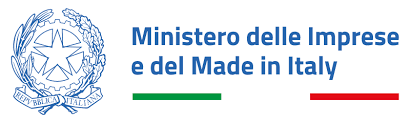 REPVBBLICA ITALIANA

Ministero delle Imprese e del Made in Italy